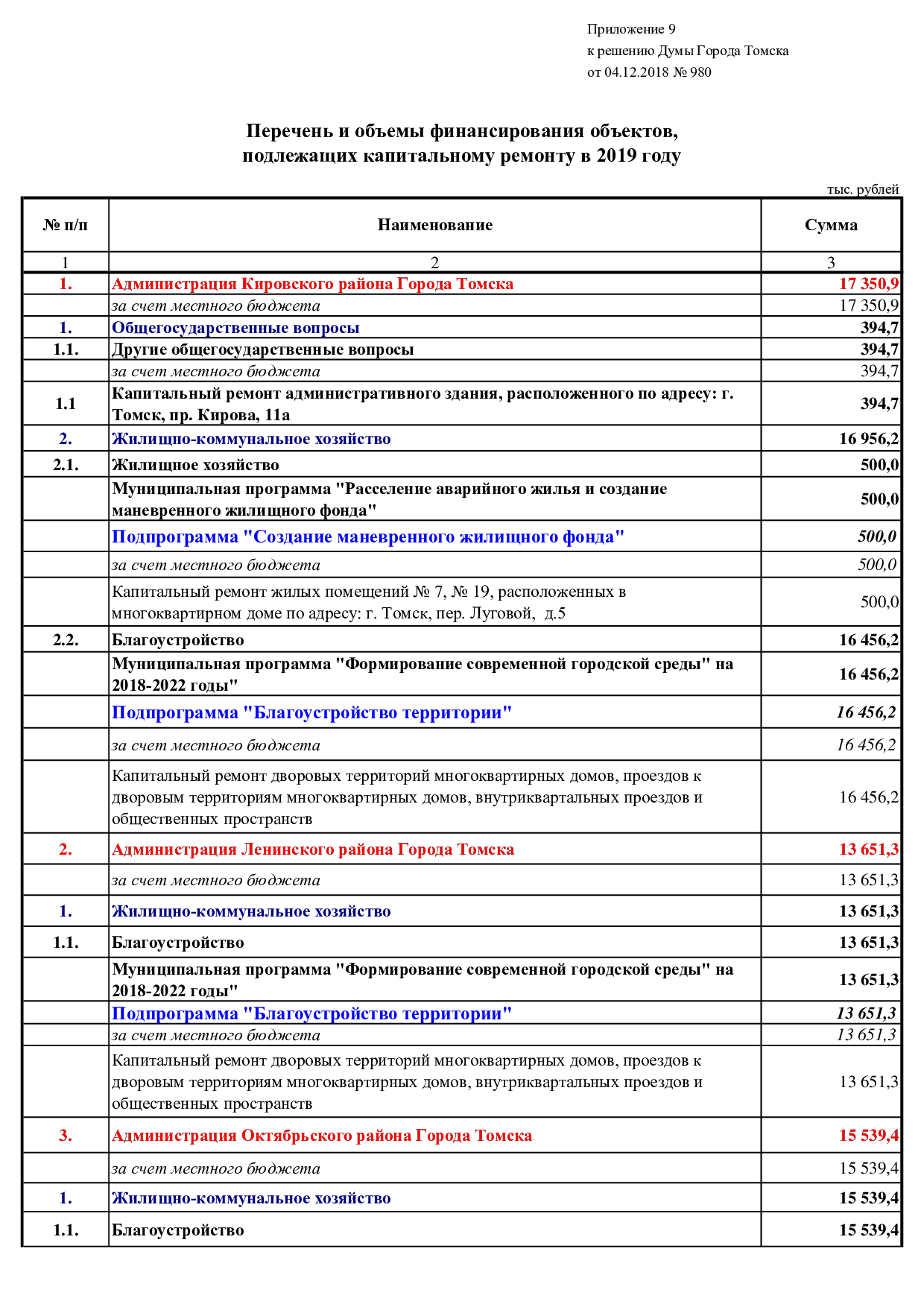 Приложение 9
к решению Думы Города Томска
от 04.12.2018 № 980

Перечень и объемы финансирования объектов,
подлежащих капитальному ремонту в 2019 году

тыс. рублей

| № п/п | Наименование | Сумма |
|---|---|---|
| 1 | 2 | 3 |
| 1. | Администрация Кировского района Города Томска | 17 350,9 |
|  | за счет местного бюджета | 17 350,9 |
| 1. | Общегосударственные вопросы | 394,7 |
| 1.1. | Другие общегосударственные вопросы | 394,7 |
|  | за счет местного бюджета | 394,7 |
| 1.1 | Капитальный ремонт административного здания, расположенного по адресу: г. Томск, пр. Кирова, 11а | 394,7 |
| 2. | Жилищно-коммунальное хозяйство | 16 956,2 |
| 2.1. | Жилищное хозяйство | 500,0 |
|  | Муниципальная программа "Расселение аварийного жилья и создание маневренного жилищного фонда" | 500,0 |
|  | Подпрограмма "Создание маневренного жилищного фонда" | 500,0 |
|  | за счет местного бюджета | 500,0 |
|  | Капитальный ремонт жилых помещений № 7, № 19, расположенных в многоквартирном доме по адресу: г. Томск, пер. Луговой, д.5 | 500,0 |
| 2.2. | Благоустройство | 16 456,2 |
|  | Муниципальная программа "Формирование современной городской среды" на 2018-2022 годы" | 16 456,2 |
|  | Подпрограмма "Благоустройство территории" | 16 456,2 |
|  | за счет местного бюджета | 16 456,2 |
|  | Капитальный ремонт дворовых территорий многоквартирных домов, проездов к дворовым территориям многоквартирных домов, внутриквартальных проездов и общественных пространств | 16 456,2 |
| 2. | Администрация Ленинского района Города Томска | 13 651,3 |
|  | за счет местного бюджета | 13 651,3 |
| 1. | Жилищно-коммунальное хозяйство | 13 651,3 |
| 1.1. | Благоустройство | 13 651,3 |
|  | Муниципальная программа "Формирование современной городской среды" на 2018-2022 годы" | 13 651,3 |
|  | Подпрограмма "Благоустройство территории" | 13 651,3 |
|  | за счет местного бюджета | 13 651,3 |
|  | Капитальный ремонт дворовых территорий многоквартирных домов, проездов к дворовым территориям многоквартирных домов, внутриквартальных проездов и общественных пространств | 13 651,3 |
| 3. | Администрация Октябрьского района Города Томска | 15 539,4 |
|  | за счет местного бюджета | 15 539,4 |
| 1. | Жилищно-коммунальное хозяйство | 15 539,4 |
| 1.1. | Благоустройство | 15 539,4 |